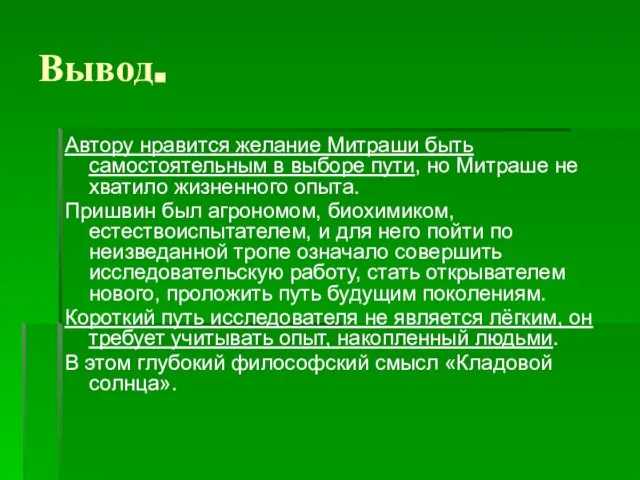 Вывод.

Автору нравится желание Митраши быть самостоятельным в выборе пути, но Митраше не хватило жизненного опыта.

Пришвин был агрономом, биохимиком, естествоиспытателем, и для него пойти по неизведанной тропе означало совершить исследовательскую работу, стать открывателем нового, проложить путь будущим поколениям.

Короткий путь исследователя не является лёгким, он требует учитывать опыт, накопленный людьми.

В этом глубокий философский смысл «Кладовой солнца».